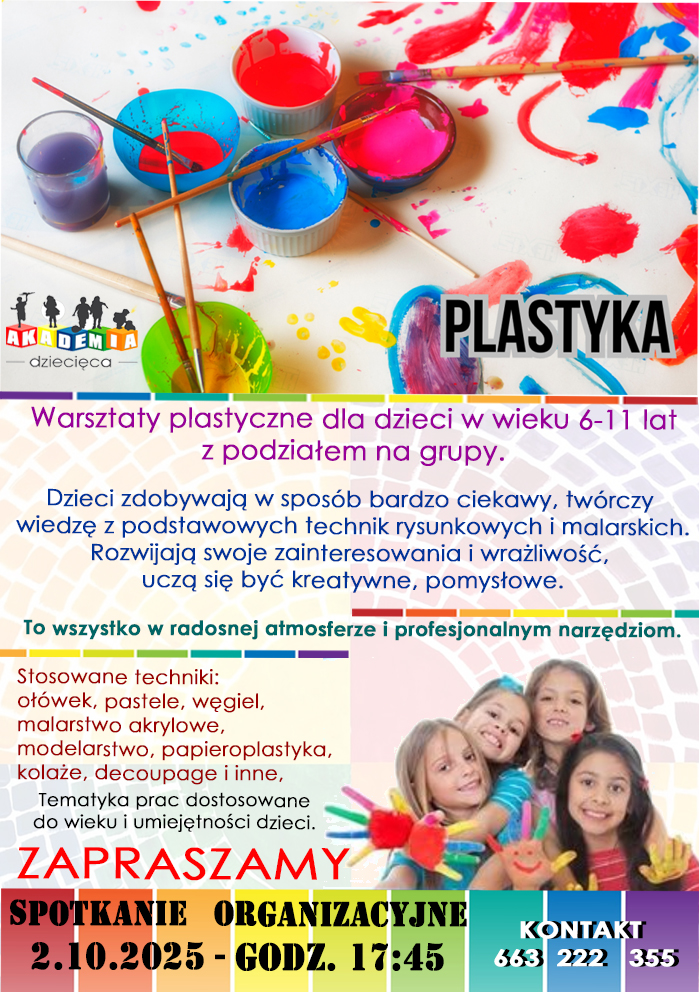 AKADEMIA
dziecięca

PLASTYKA

Warsztaty plastyczne dla dzieci w wieku 6-11 lat z podziałem na grupy.

Dzieci zdobywają w sposób bardzo ciekawy, twórczy wiedzę z podstawowych technik rysunkowych i malarskich. Rozwijają swoje zainteresowania i wrażliwość, uczą się być kreatywne, pomysłowe.

To wszystko w radosnej atmosferze i profesjonalnym narzędziom.

Stosowane techniki:
ołówek, pastele, węgiel, malarstwo akrylowe, modelarstwo, papieroplastyka, kolaże, decoupage i inne,

Tematyka prac dostosowane do wieku i umiejętności dzieci.

ZAPRASZAMY

SPOTKANIE ORGANIZACYJNE
2.10.2025 - GODZ. 17:45

KONTAKT
663 222 355